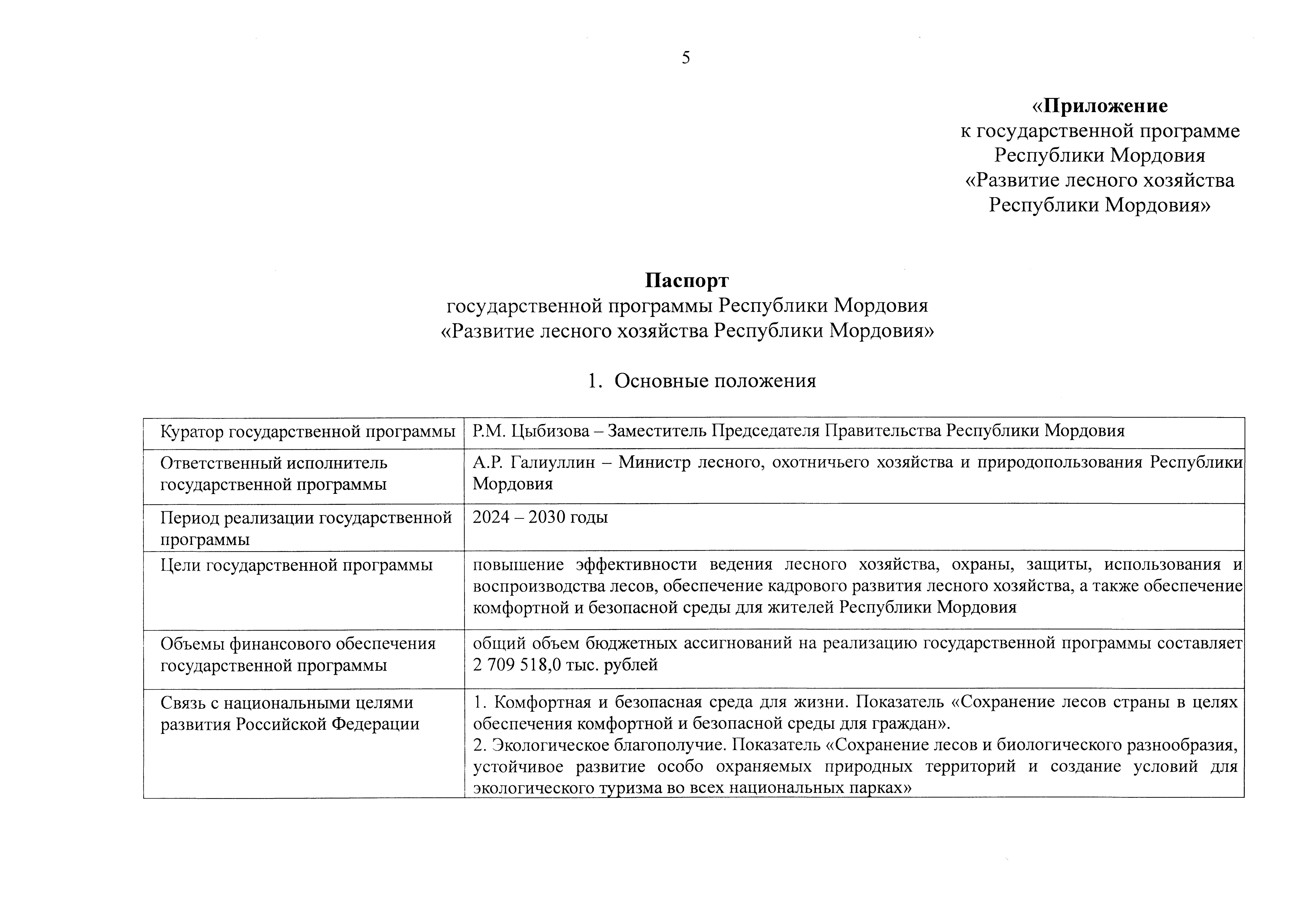 5

«Приложение
к государственной программе
Республики Мордовия
«Развитие лесного хозяйства
Республики Мордовия»

Паспорт
государственной программы Республики Мордовия
«Развитие лесного хозяйства Республики Мордовия»

1. Основные положения

| Куратор государственной программы | Р.М. Цыбизова – Заместитель Председателя Правительства Республики Мордовия |
|---|---|
| Ответственный исполнитель государственной программы | А.Р. Галиуллин – Министр лесного, охотничьего хозяйства и природопользования Республики Мордовия |
| Период реализации государственной программы | 2024 – 2030 годы |
| Цели государственной программы | повышение эффективности ведения лесного хозяйства, охраны, защиты, использования и воспроизводства лесов, обеспечение кадрового развития лесного хозяйства, а также обеспечение комфортной и безопасной среды для жителей Республики Мордовия |
| Объемы финансового обеспечения государственной программы | общий объем бюджетных ассигнований на реализацию государственной программы составляет 2 709 518,0 тыс. рублей |
| Связь с национальными целями развития Российской Федерации | 1. Комфортная и безопасная среда для жизни. Показатель «Сохранение лесов страны в целях обеспечения комфортной и безопасной среды для граждан». 2. Экологическое благополучие. Показатель «Сохранение лесов и биологического разнообразия, устойчивое развитие особо охраняемых природных территорий и создание условий для экологического туризма во всех национальных парках» |